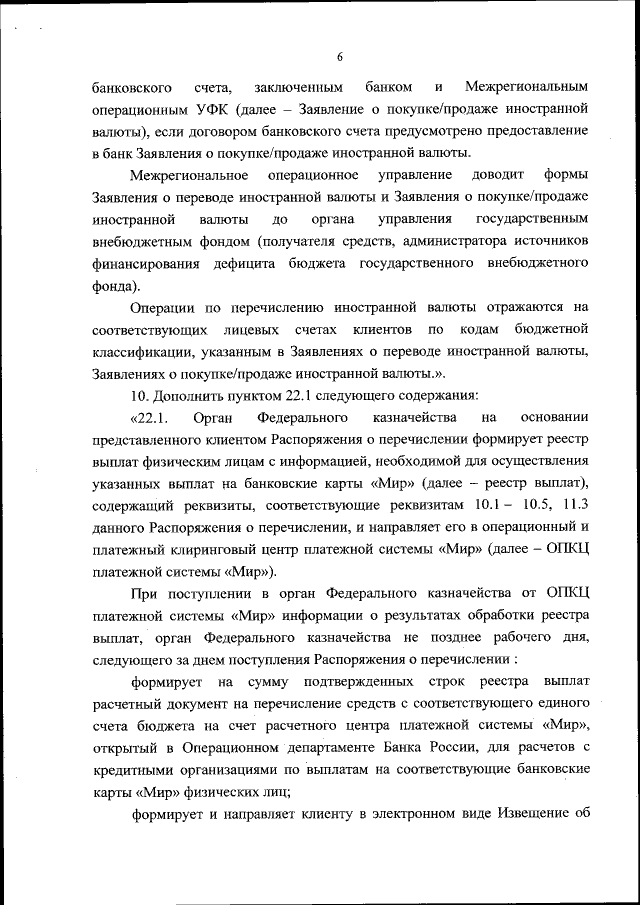 6

банковского счета, заключенным банком и Межрегиональным операционным УФК (далее – Заявление о покупке/продаже иностранной валюты), если договором банковского счета предусмотрено предоставление в банк Заявления о покупке/продаже иностранной валюты.

Межрегиональное операционное управление доводит формы Заявления о переводе иностранной валюты и Заявления о покупке/продаже иностранной валюты до органа управления государственным внебюджетным фондом (получателя средств, администратора источников финансирования дефицита бюджета государственного внебюджетного фонда).

Операции по перечислению иностранной валюты отражаются на соответствующих лицевых счетах клиентов по кодам бюджетной классификации, указанным в Заявлениях о переводе иностранной валюты, Заявлениях о покупке/продаже иностранной валюты.».

10. Дополнить пунктом 22.1 следующего содержания:

«22.1. Орган Федерального казначейства на основании представленного клиентом Распоряжения о перечислении формирует реестр выплат физическим лицам с информацией, необходимой для осуществления указанных выплат на банковские карты «Мир» (далее – реестр выплат), содержащий реквизиты, соответствующие реквизитам 10.1 – 10.5, 11.3 данного Распоряжения о перечислении, и направляет его в операционный и платежный клиринговый центр платежной системы «Мир» (далее – ОПКЦ платежной системы «Мир»).

При поступлении в орган Федерального казначейства от ОПКЦ платежной системы «Мир» информации о результатах обработки реестра выплат, орган Федерального казначейства не позднее рабочего дня, следующего за днем поступления Распоряжения о перечислении :

формирует на сумму подтвержденных строк реестра выплат расчетный документ на перечисление средств с соответствующего единого счета бюджета на счет расчетного центра платежной системы «Мир», открытый в Операционном департаменте Банка России, для расчетов с кредитными организациями по выплатам на соответствующие банковские карты «Мир» физических лиц;

формирует и направляет клиенту в электронном виде Извещение об